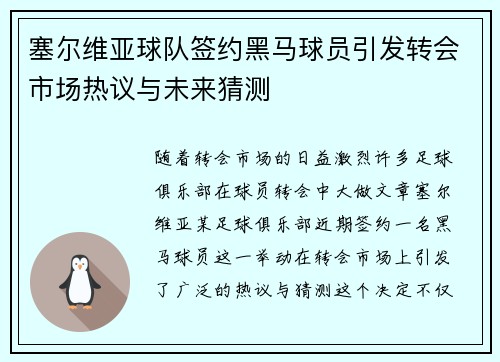 塞尔维亚球队签约黑马球员引发转会市场热议与未来猜测

随着转会市场的日益激烈许多足球俱乐部在球员转会中大做文章塞尔维亚某足球俱乐部近期签约一名黑马球员这一举动在转会市场上引发了广泛的热议与猜测这个决定不仅